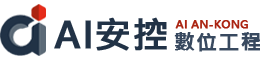 AI安控
AI AN-KONG
數位工程